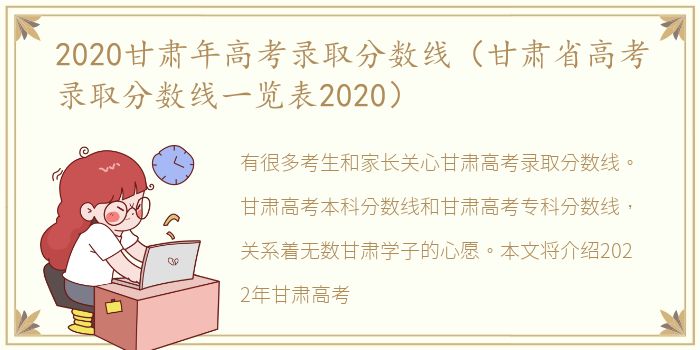 2020甘肃年高考录取分数线（甘肃省高考录取分数线一览表2020）

有很多考生和家长关心甘肃高考录取分数线。甘肃高考本科分数线和甘肃高考专科分数线，关系着无数甘肃学子的心愿。本文将介绍2022年甘肃高考